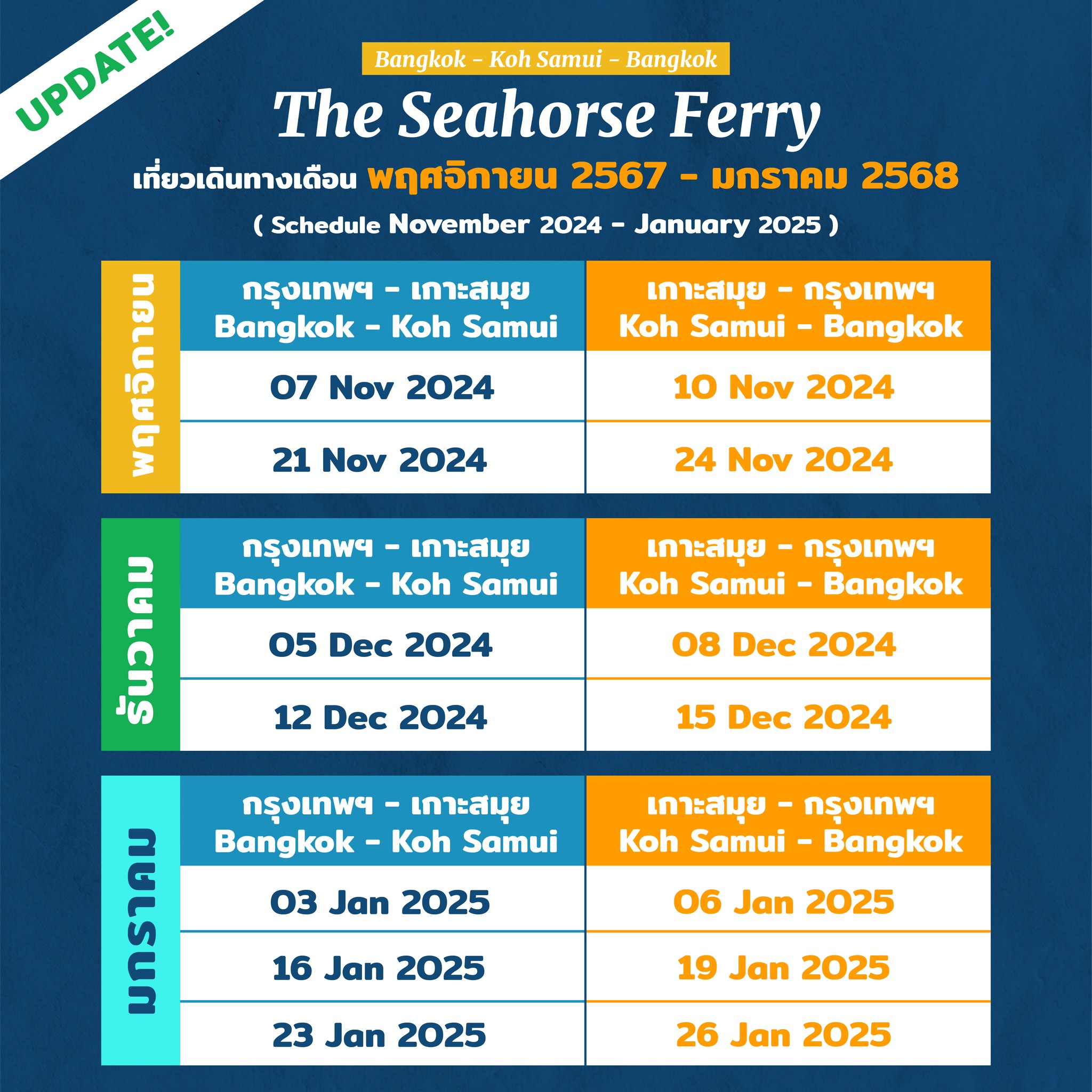 UPDATE!

Bangkok - Koh Samui - Bangkok

The Seahorse Ferry

เที่ยวเดินทางเดือน พฤศจิกายน 2567 - มกราคม 2568

( Schedule November 2024 - January 2025 )

พฤศจิกายน

| กรุงเทพฯ - เกาะสมุย Bangkok - Koh Samui | เกาะสมุย - กรุงเทพฯ Koh Samui - Bangkok |
|---|---|
| 07 Nov 2024 | 10 Nov 2024 |
| 21 Nov 2024 | 24 Nov 2024 |

ธันวาคม

| กรุงเทพฯ - เกาะสมุย Bangkok - Koh Samui | เกาะสมุย - กรุงเทพฯ Koh Samui - Bangkok |
|---|---|
| 05 Dec 2024 | 08 Dec 2024 |
| 12 Dec 2024 | 15 Dec 2024 |

มกราคม

| กรุงเทพฯ - เกาะสมุย Bangkok - Koh Samui | เกาะสมุย - กรุงเทพฯ Koh Samui - Bangkok |
|---|---|
| 03 Jan 2025 | 06 Jan 2025 |
| 16 Jan 2025 | 19 Jan 2025 |
| 23 Jan 2025 | 26 Jan 2025 |